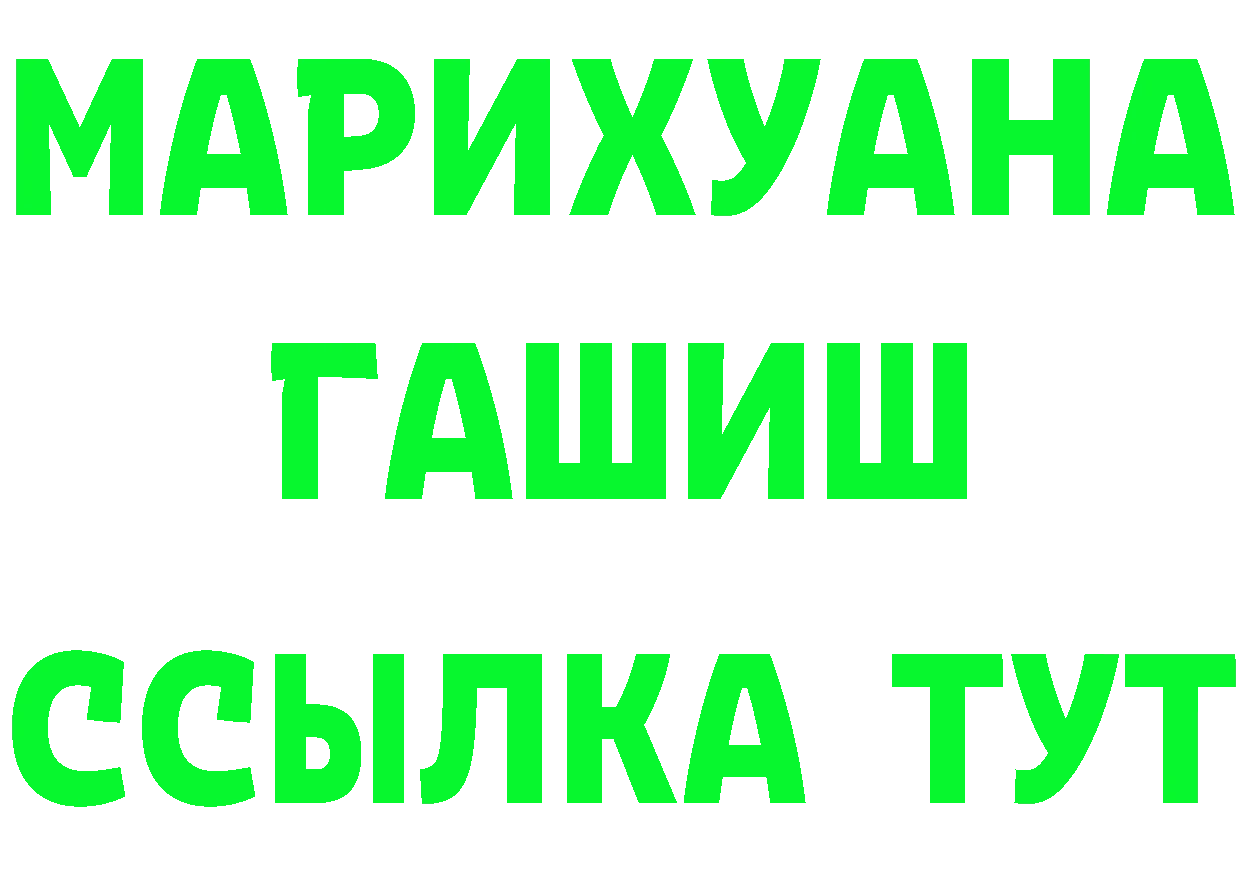 МАРИХУАНА
ГАШИШ
ССЫЛКА ТУТ